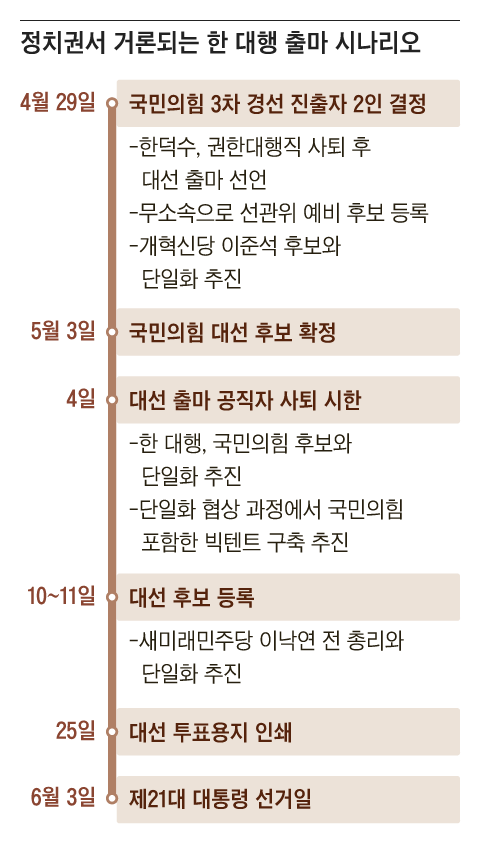 정치권서 거론되는 한 대행 출마 시나리오

4월 29일 국민의힘 3차 경선 진출자 2인 결정

-한덕수, 권한대행직 사퇴 후 대선 출마 선언
-무소속으로 선관위 예비 후보 등록
-개혁신당 이준석 후보와 단일화 추진

5월 3일 국민의힘 대선 후보 확정

4일 대선 출마 공직자 사퇴 시한

-한 대행, 국민의힘 후보와 단일화 추진
-단일화 협상 과정에서 국민의힘 포함한 빅텐트 구축 추진

10~11일 대선 후보 등록

-새미래민주당 이낙연 전 총리와 단일화 추진

25일 대선 투표용지 인쇄

6월 3일 제21대 대통령 선거일